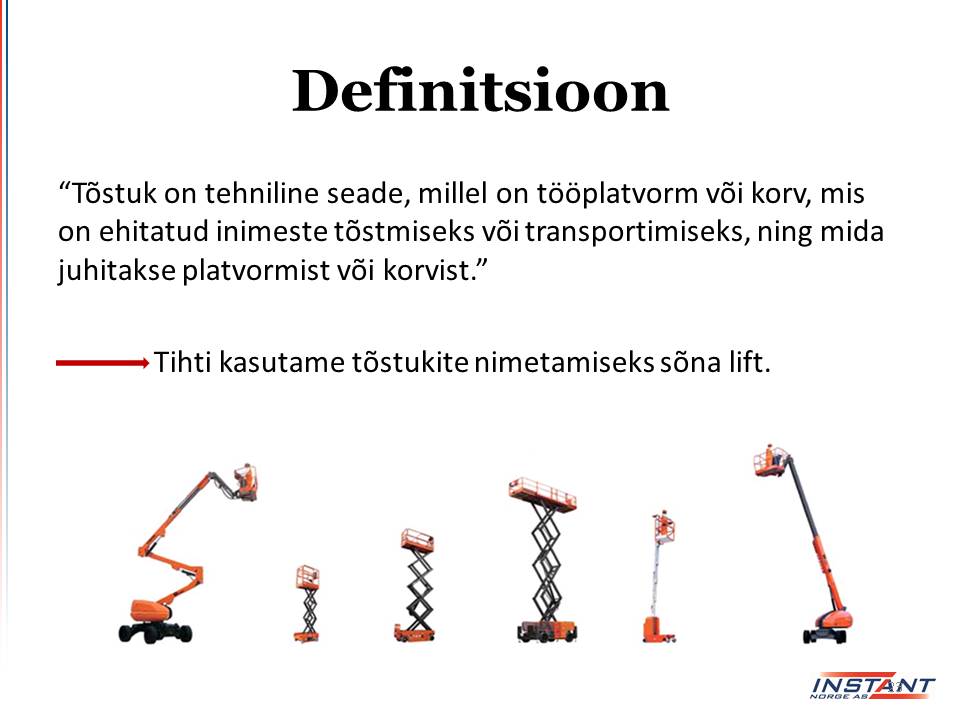 Definitsioon

“Tõstuk on tehniline seade, millel on tööplatvorm või korv, mis on ehitatud inimeste tõstmiseks või transportimiseks, ning mida juhitakse platvormist või korvist.”

Tihti kasutame tõstukite nimetamiseks sõna lift.

INSTANT
NORGE AS